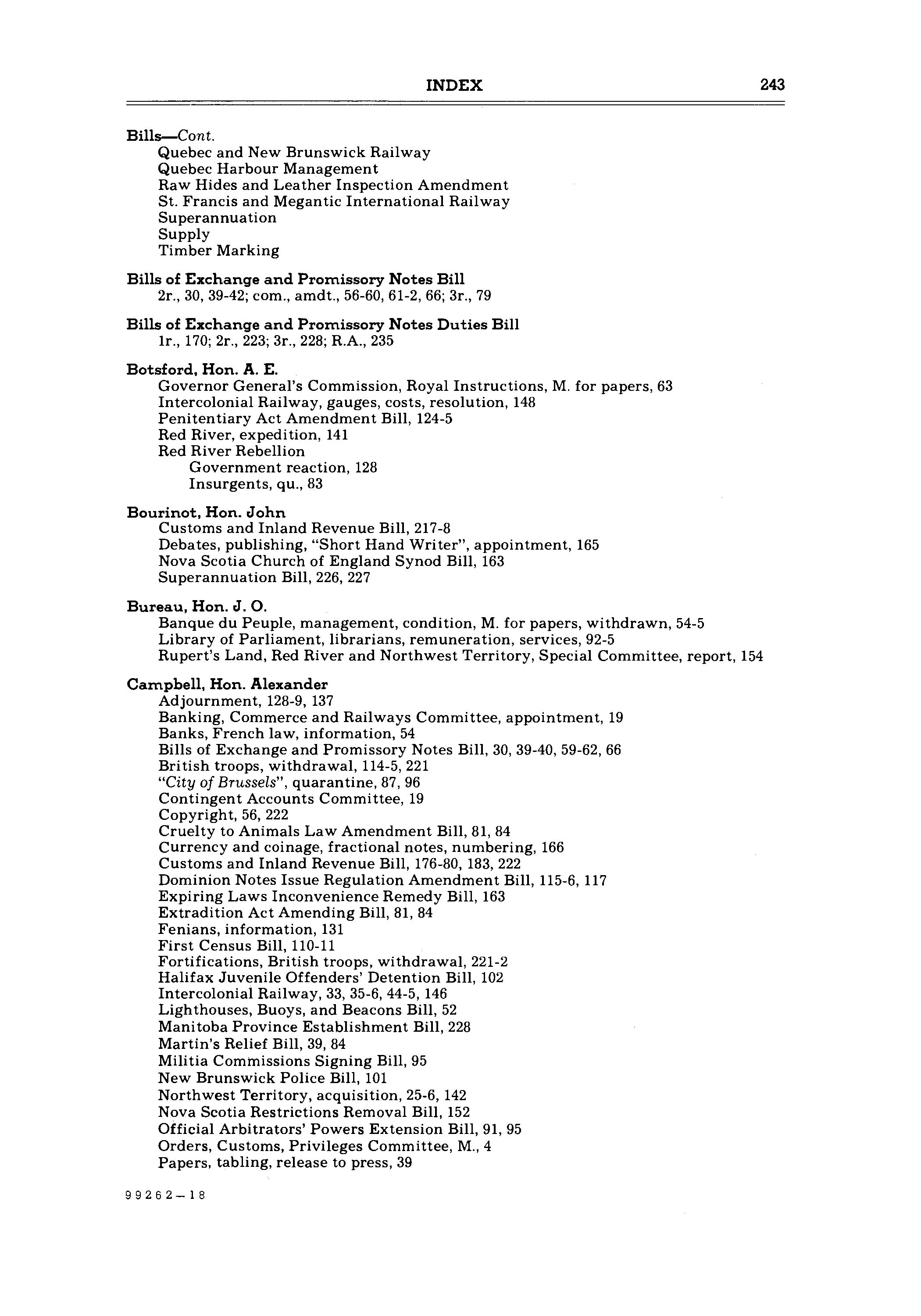 INDEX 243

Bills—Cont.
Quebec and New Brunswick Railway
Quebec Harbour Management
Raw Hides and Leather Inspection Amendment
St. Francis and Megantic International Railway
Superannuation
Supply
Timber Marking

Bills of Exchange and Promissory Notes Bill
2r., 30, 39-42; com., amdt., 56-60, 61-2, 66; 3r., 79

Bills of Exchange and Promissory Notes Duties Bill
1r., 170; 2r., 223; 3r., 228; R.A., 235

Botsford, Hon. A. E.
Governor General's Commission, Royal Instructions, M. for papers, 63
Intercolonial Railway, gauges, costs, resolution, 148
Penitentiary Act Amendment Bill, 124-5
Red River, expedition, 141
Red River Rebellion
Government reaction, 128
Insurgents, qu., 83

Bourinot, Hon. John
Customs and Inland Revenue Bill, 217-8
Debates, publishing, "Short Hand Writer", appointment, 165
Nova Scotia Church of England Synod Bill, 163
Superannuation Bill, 226, 227

Bureau, Hon. J. O.
Banque du Peuple, management, condition, M. for papers, withdrawn, 54-5
Library of Parliament, librarians, remuneration, services, 92-5
Rupert's Land, Red River and Northwest Territory, Special Committee, report, 154

Campbell, Hon. Alexander
Adjournment, 128-9, 137
Banking, Commerce and Railways Committee, appointment, 19
Banks, French law, information, 54
Bills of Exchange and Promissory Notes Bill, 30, 39-40, 59-62, 66
British troops, withdrawal, 114-5, 221
"City of Brussels", quarantine, 87, 96
Contingent Accounts Committee, 19
Copyright, 56, 222
Cruelty to Animals Law Amendment Bill, 81, 84
Currency and coinage, fractional notes, numbering, 166
Customs and Inland Revenue Bill, 176-80, 183, 222
Dominion Notes Issue Regulation Amendment Bill, 115-6, 117
Expiring Laws Inconvenience Remedy Bill, 163
Extradition Act Amending Bill, 81, 84
Fenians, information, 131
First Census Bill, 110-11
Fortifications, British troops, withdrawal, 221-2
Halifax Juvenile Offenders' Detention Bill, 102
Intercolonial Railway, 33, 35-6, 44-5, 146
Lighthouses, Buoys, and Beacons Bill, 52
Manitoba Province Establishment Bill, 228
Martin's Relief Bill, 39, 84
Militia Commissions Signing Bill, 95
New Brunswick Police Bill, 101
Northwest Territory, acquisition, 25-6, 142
Nova Scotia Restrictions Removal Bill, 152
Official Arbitrators' Powers Extension Bill, 91, 95
Orders, Customs, Privileges Committee, M., 4
Papers, tabling, release to press, 39

99262—18